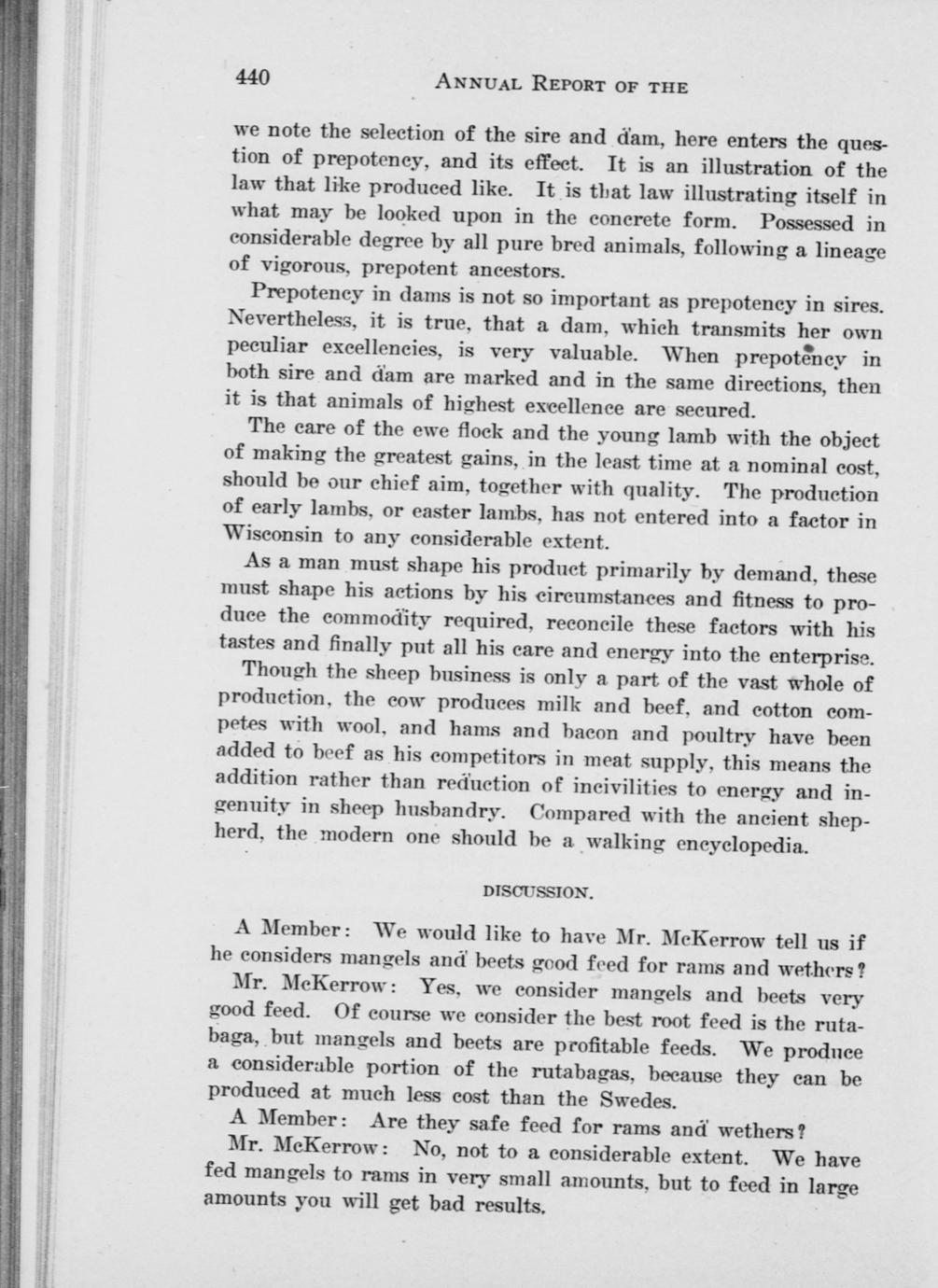 440 ANNUAL REPORT OF THE

we note the selection of the sire and dam, here enters the question of prepotency, and its effect. It is an illustration of the law that like produced like. It is that law illustrating itself in what may be looked upon in the concrete form. Possessed in considerable degree by all pure bred animals, following a lineage of vigorous, prepotent ancestors.

Prepotency in dams is not so important as prepotency in sires. Nevertheless, it is true, that a dam, which transmits her own peculiar excellencies, is very valuable. When prepotency in both sire and dam are marked and in the same directions, then it is that animals of highest excellence are secured.

The care of the ewe flock and the young lamb with the object of making the greatest gains, in the least time at a nominal cost, should be our chief aim, together with quality. The production of early lambs, or easter lambs, has not entered into a factor in Wisconsin to any considerable extent.

As a man must shape his product primarily by demand, these must shape his actions by his circumstances and fitness to produce the commodity required, reconcile these factors with his tastes and finally put all his care and energy into the enterprise.

Though the sheep business is only a part of the vast whole of production, the cow produces milk and beef, and cotton competes with wool, and hams and bacon and poultry have been added to beef as his competitors in meat supply, this means the addition rather than reduction of incivilities to energy and ingenuity in sheep husbandry. Compared with the ancient shepherd, the modern one should be a walking encyclopedia.

DISCUSSION.

A Member: We would like to have Mr. McKerrow tell us if he considers mangels and beets good feed for rams and wethers?

Mr. McKerrow: Yes, we consider mangels and beets very good feed. Of course we consider the best root feed is the rutabaga, but mangels and beets are profitable feeds. We produce a considerable portion of the rutabagas, because they can be produced at much less cost than the Swedes.

A Member: Are they safe feed for rams and wethers?

Mr. McKerrow: No, not to a considerable extent. We have fed mangels to rams in very small amounts, but to feed in large amounts you will get bad results.